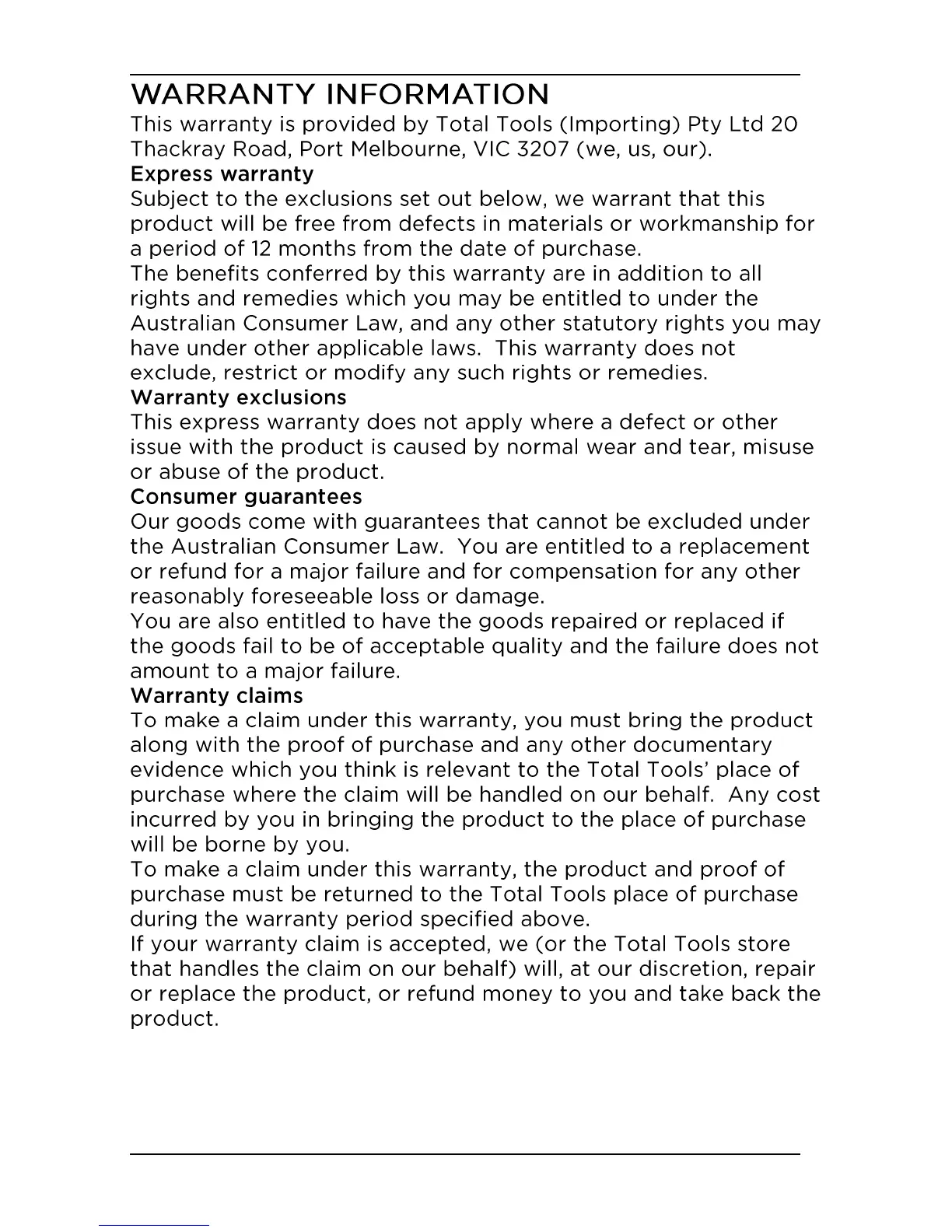 WARRANTY INFORMATION

This warranty is provided by Total Tools (Importing) Pty Ltd 20 Thackray Road, Port Melbourne, VIC 3207 (we, us, our).

Express warranty

Subject to the exclusions set out below, we warrant that this product will be free from defects in materials or workmanship for a period of 12 months from the date of purchase.

The benefits conferred by this warranty are in addition to all rights and remedies which you may be entitled to under the Australian Consumer Law, and any other statutory rights you may have under other applicable laws. This warranty does not exclude, restrict or modify any such rights or remedies.

Warranty exclusions

This express warranty does not apply where a defect or other issue with the product is caused by normal wear and tear, misuse or abuse of the product.

Consumer guarantees

Our goods come with guarantees that cannot be excluded under the Australian Consumer Law. You are entitled to a replacement or refund for a major failure and for compensation for any other reasonably foreseeable loss or damage.

You are also entitled to have the goods repaired or replaced if the goods fail to be of acceptable quality and the failure does not amount to a major failure.

Warranty claims

To make a claim under this warranty, you must bring the product along with the proof of purchase and any other documentary evidence which you think is relevant to the Total Tools' place of purchase where the claim will be handled on our behalf. Any cost incurred by you in bringing the product to the place of purchase will be borne by you.

To make a claim under this warranty, the product and proof of purchase must be returned to the Total Tools place of purchase during the warranty period specified above.

If your warranty claim is accepted, we (or the Total Tools store that handles the claim on our behalf) will, at our discretion, repair or replace the product, or refund money to you and take back the product.